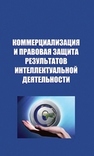 КОММЕРЦИАЛИЗАЦИЯ И ПРАВОВАЯ ЗАЩИТА РЕЗУЛЬТАТОВ ИНТЕЛЛЕКТУАЛЬНОЙ ДЕЯТЕЛЬНОСТИ